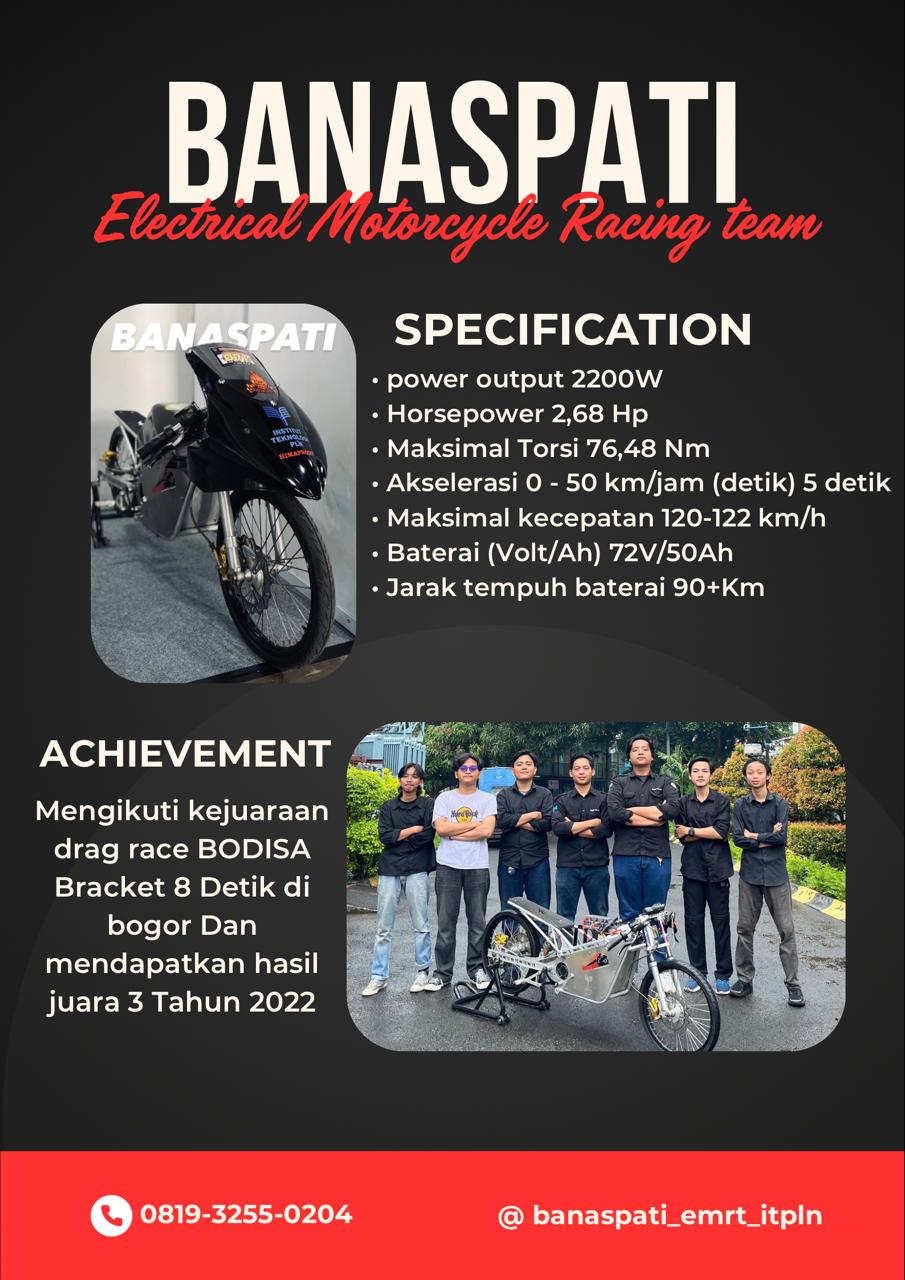 BANASPATI
Electrical Motorcycle Racing team

BANASPATI

SPECIFICATION
• power output 2200W
• Horsepower 2,68 Hp
• Maksimal Torsi 76,48 Nm
• Akselerasi 0 - 50 km/jam (detik) 5 detik
• Maksimal kecepatan 120-122 km/h
• Baterai (Volt/Ah) 72V/50Ah
• Jarak tempuh baterai 90+Km

ACHIEVEMENT

Mengikuti kejuaraan drag race BODISA Bracket 8 Detik di bogor Dan mendapatkan hasil juara 3 Tahun 2022

0819-3255-0204

@ banaspati_emrt_itpln